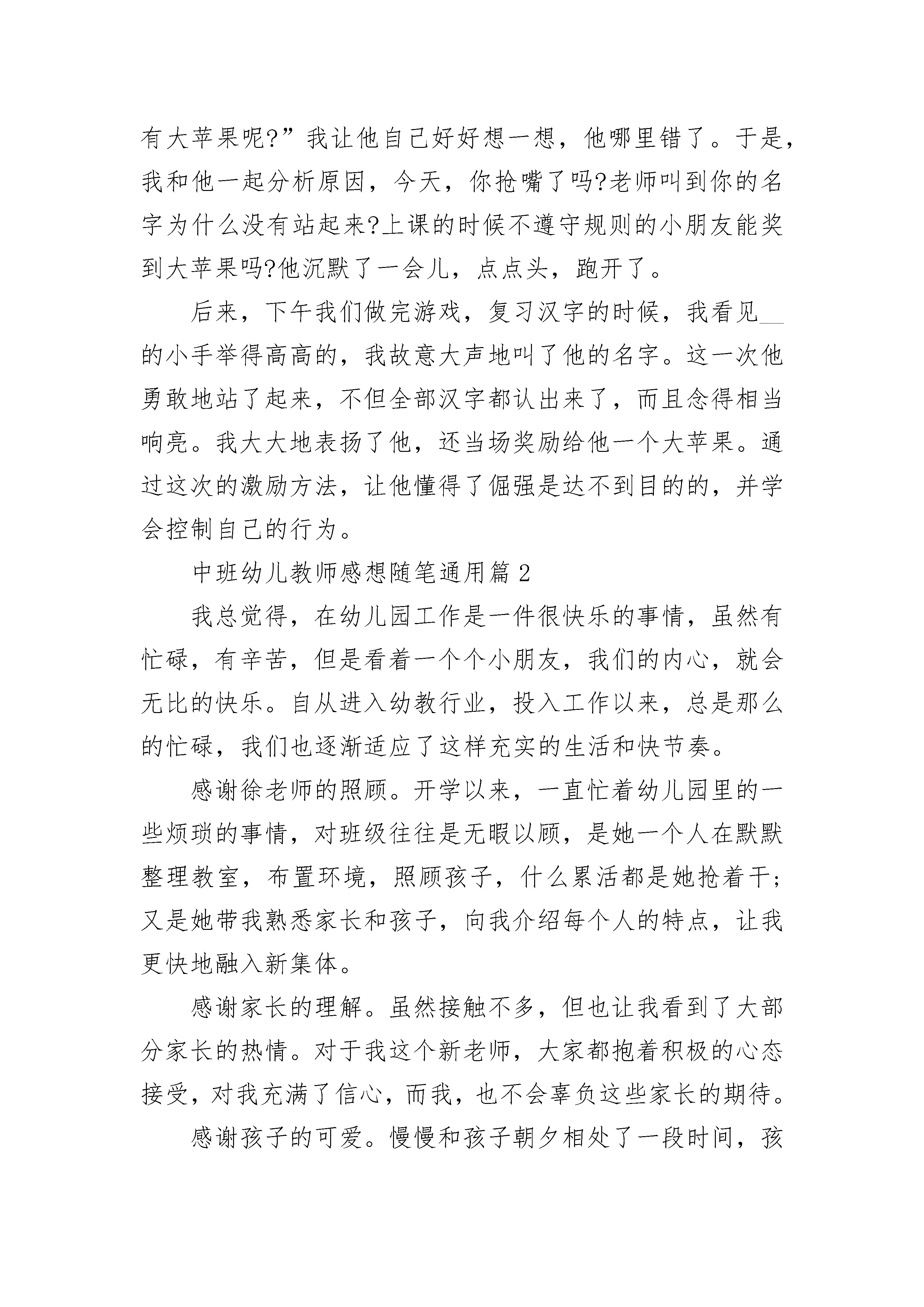 有大苹果呢?”我让他自己好好想一想，他哪里错了。于是，我和他一起分析原因，今天，你抢嘴了吗?老师叫到你的名字为什么没有站起来?上课的时候不遵守规则的小朋友能奖到大苹果吗?他沉默了一会儿，点点头，跑开了。

后来，下午我们做完游戏，复习汉字的时候，我看见__的小手举得高高的，我故意大声地叫了他的名字。这一次他勇敢地站了起来，不但全部汉字都认出来了，而且念得相当响亮。我大大地表扬了他，还当场奖励给他一个大苹果。通过这次的激励方法，让他懂得了倔强是达不到目的的，并学会控制自己的行为。

中班幼儿教师感想随笔通用篇 2

我总觉得，在幼儿园工作是一件很快乐的事情，虽然有忙碌，有辛苦，但是看着一个个小朋友，我们的内心，就会无比的快乐。自从进入幼教行业，投入工作以来，总是那么的忙碌，我们也逐渐适应了这样充实的生活和快节奏。

感谢徐老师的照顾。开学以来，一直忙着幼儿园里的一些烦琐的事情，对班级往往是无暇以顾，是她一个人在默默整理教室，布置环境，照顾孩子，什么累活都是她抢着干;又是她带我熟悉家长和孩子，向我介绍每个人的特点，让我更快地融入新集体。

感谢家长的理解。虽然接触不多，但也让我看到了大部分家长的热情。对于我这个新老师，大家都抱着积极的心态接受，对我充满了信心，而我，也不会辜负这些家长的期待。

感谢孩子的可爱。慢慢和孩子朝夕相处了一段时间，孩